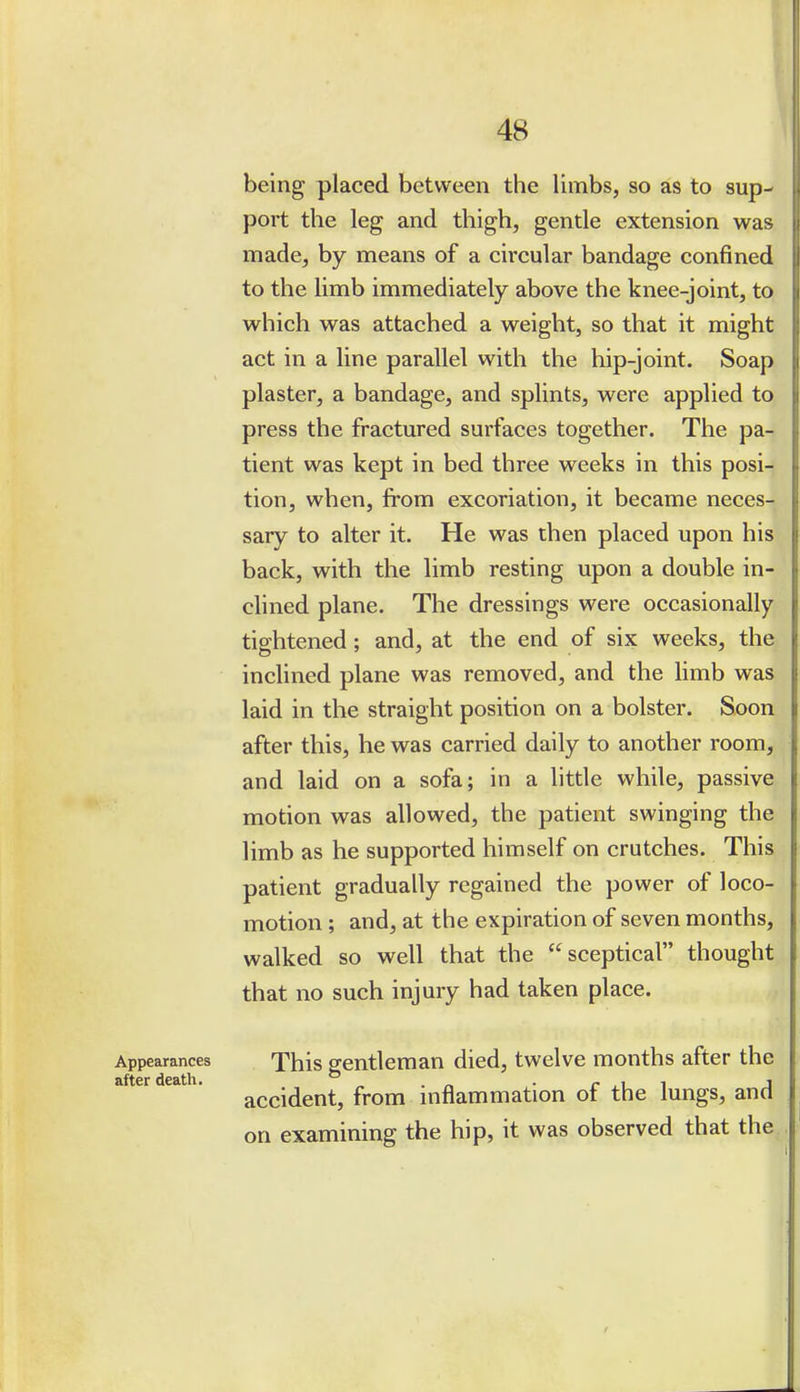 48

being placed between the limbs, so as to support the leg and thigh, gentle extension was made, by means of a circular bandage confined to the limb immediately above the knee-joint, to which was attached a weight, so that it might act in a line parallel with the hip-joint. Soap plaster, a bandage, and splints, were applied to press the fractured surfaces together. The patient was kept in bed three weeks in this position, when, from excoriation, it became necessary to alter it. He was then placed upon his back, with the limb resting upon a double inclined plane. The dressings were occasionally tightened; and, at the end of six weeks, the inclined plane was removed, and the limb was laid in the straight position on a bolster. Soon after this, he was carried daily to another room, and laid on a sofa; in a little while, passive motion was allowed, the patient swinging the limb as he supported himself on crutches. This patient gradually regained the power of locomotion; and, at the expiration of seven months, walked so well that the "sceptical" thought that no such injury had taken place.

Appearances after death.

This gentleman died, twelve months after the accident, from inflammation of the lungs, and on examining the hip, it was observed that the